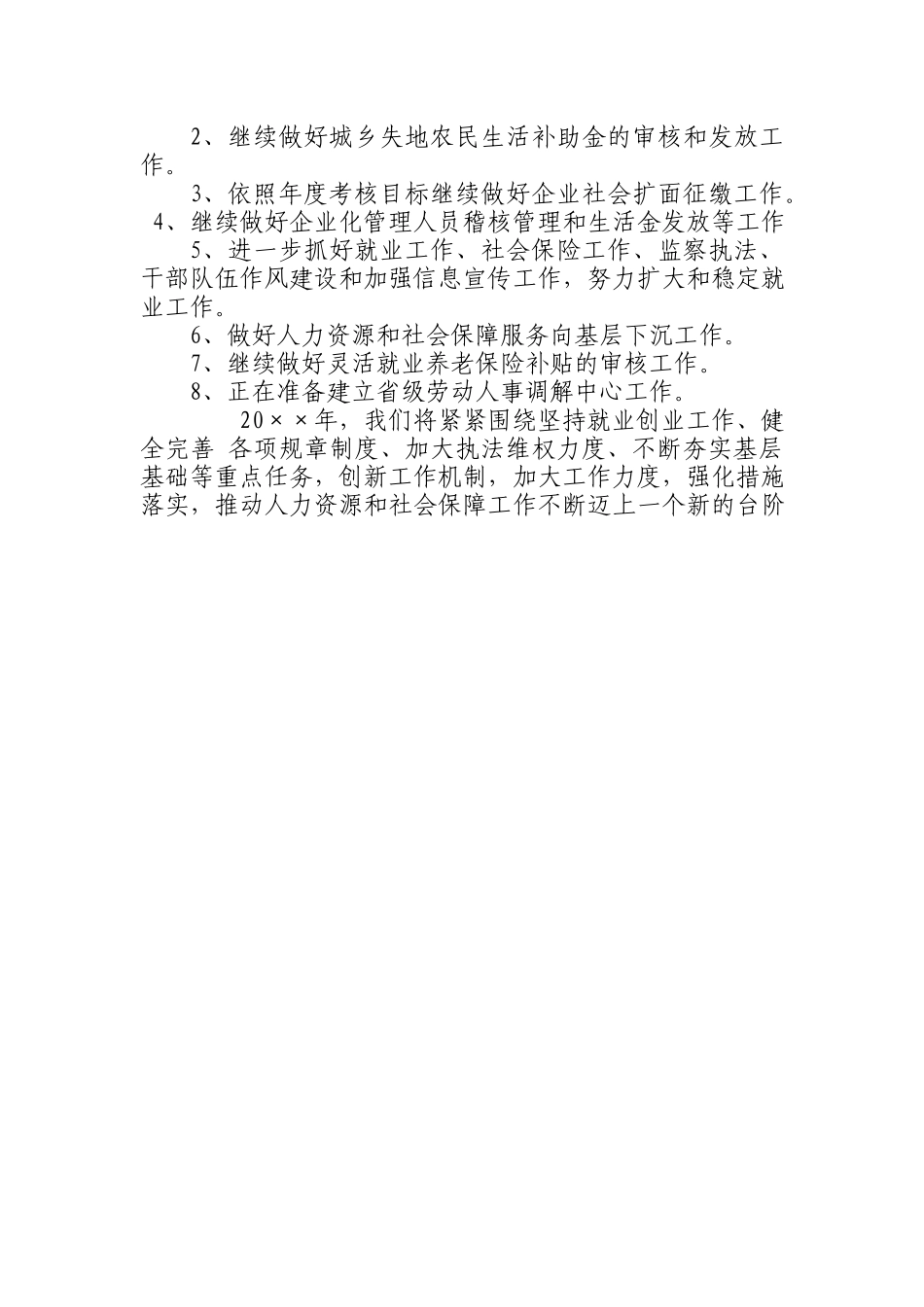 2、继续做好城乡失地农民生活补助金的审核和发放工作。

3、依照年度考核目标继续做好企业社会扩面征缴工作。

4、继续做好企业化管理人员稽核管理和生活金发放等工作

5、进一步抓好就业工作、社会保险工作、监察执法、干部队伍作风建设和加强信息宣传工作，努力扩大和稳定就业工作。

6、做好人力资源和社会保障服务向基层下沉工作。

7、继续做好灵活就业养老保险补贴的审核工作。

8、正在准备建立省级劳动人事调解中心工作。

20××年，我们将紧紧围绕坚持就业创业工作、健全完善 各项规章制度、加大执法维权力度、不断夯实基层基础等重点任务，创新工作机制，加大工作力度，强化措施落实，推动人力资源和社会保障工作不断迈上一个新的台阶